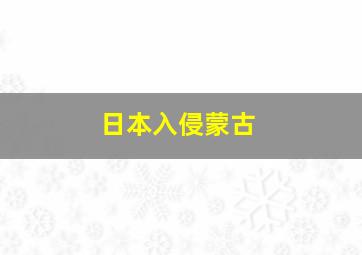 日本入侵蒙古